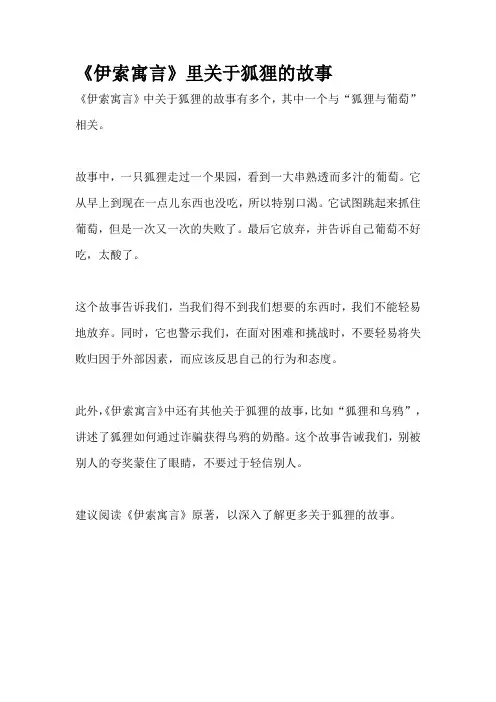 《伊索寓言》里关于狐狸的故事

《伊索寓言》中关于狐狸的故事有多个，其中一个与“狐狸与葡萄”相关。

故事中，一只狐狸走过一个果园，看到一大串熟透而多汁的葡萄。它从早上到现在一点儿东西也没吃，所以特别口渴。它试图跳起来抓住葡萄，但是一次又一次的失败了。最后它放弃，并告诉自己葡萄不好吃，太酸了。

这个故事告诉我们，当我们得不到我们想要的东西时，我们不能轻易地放弃。同时，它也警示我们，在面对困难和挑战时，不要轻易将失败归因于外部因素，而应该反思自己的行为和态度。

此外，《伊索寓言》中还有其他关于狐狸的故事，比如“狐狸和乌鸦”，讲述了狐狸如何通过诈骗获得乌鸦的奶酪。这个故事告诫我们，别被别人的夸奖蒙住了眼睛，不要过于轻信别人。

建议阅读《伊索寓言》原著，以深入了解更多关于狐狸的故事。